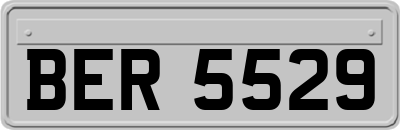 BER 5529